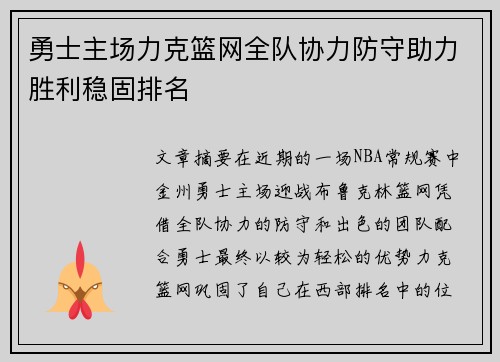 勇士主场力克篮网全队协力防守助力胜利稳固排名

文章摘要在近期的一场NBA常规赛中金州勇士主场迎战布鲁克林篮网凭借全队协力的防守和出色的团队配合勇士最终以较为轻松的优势力克篮网巩固了自己在西部排名中的位